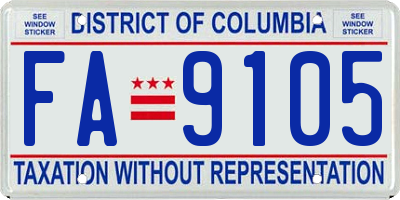 SEE WINDOW STICKER

DISTRICT OF COLUMBIA

SEE WINDOW STICKER

FA 9105

TAXATION WITHOUT REPRESENTATION